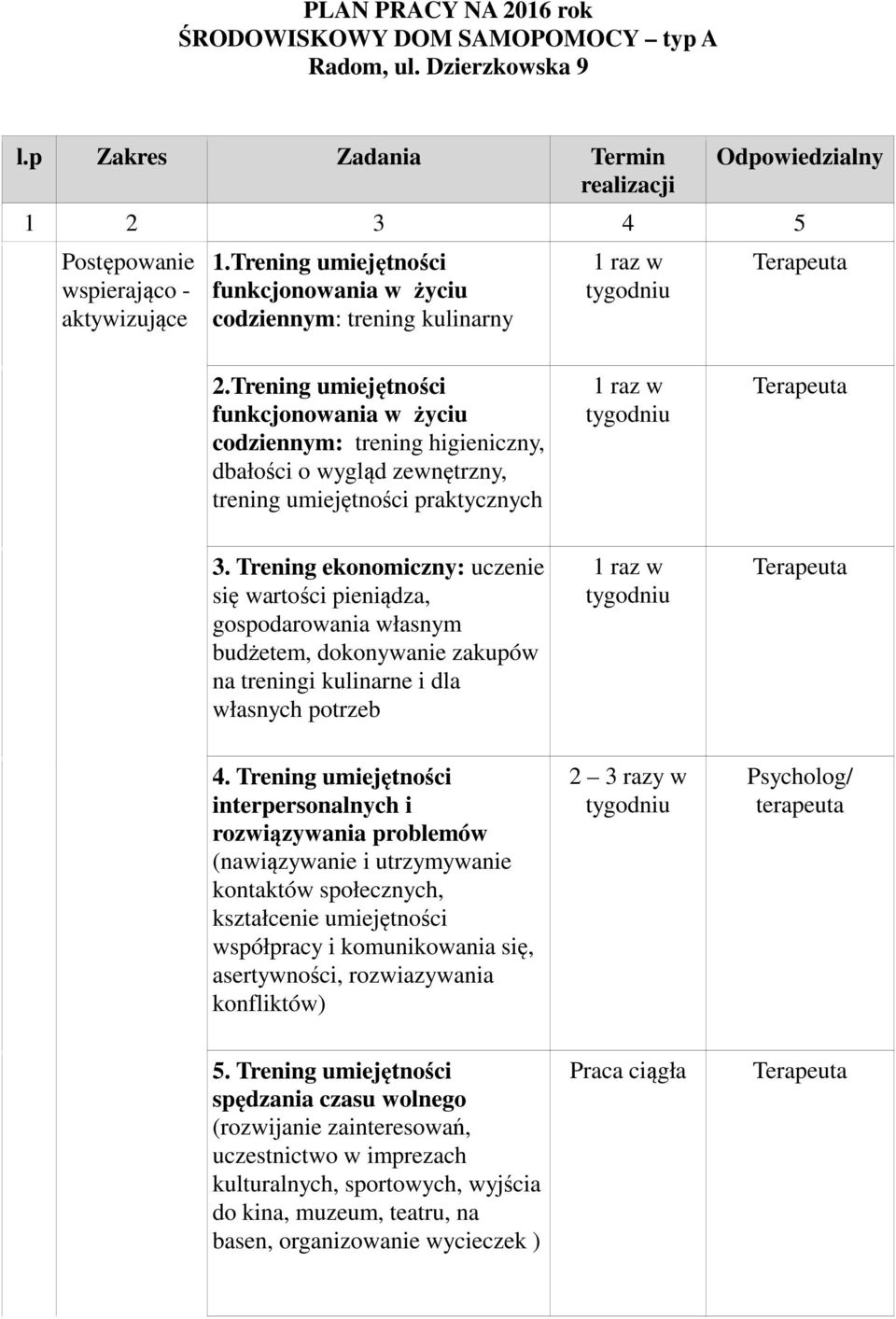 PLAN PRACY NA 2016 rok
ŚRODOWISKOWY DOM SAMOPOMOCY – typ A
Radom, ul. Dzierzkowska 9

| l.p | Zakres | Zadania | Termin realizacji | Odpowiedzialny |
|---|---|---|---|---|
| 1 | 2 | 3 | 4 | 5 |
| | Postępowanie wspierająco - aktywizujące | 1.Trening umiejętności funkcjonowania w życiu codziennym: trening kulinarny | 1 raz w tygodniu | Terapeuta |
| | | 2.Trening umiejętności funkcjonowania w życiu codziennym: trening higieniczny, dbałości o wygląd zewnętrzny, trening umiejętności praktycznych | 1 raz w tygodniu | Terapeuta |
| | | 3. Trening ekonomiczny: uczenie się wartości pieniądza, gospodarowania własnym budżetem, dokonywanie zakupów na treningi kulinarne i dla własnych potrzeb | 1 raz w tygodniu | Terapeuta |
| | | 4. Trening umiejętności interpersonalnych i rozwiązywania problemów (nawiązywanie i utrzymywanie kontaktów społecznych, kształcenie umiejętności współpracy i komunikowania się, asertywności, rozwiazywania konfliktów) | 2 – 3 razy w tygodniu | Psycholog/ terapeuta |
| | | 5. Trening umiejętności spędzania czasu wolnego (rozwijanie zainteresowań, uczestnictwo w imprezach kulturalnych, sportowych, wyjścia do kina, muzeum, teatru, na basen, organizowanie wycieczek ) | Praca ciągła | Terapeuta |